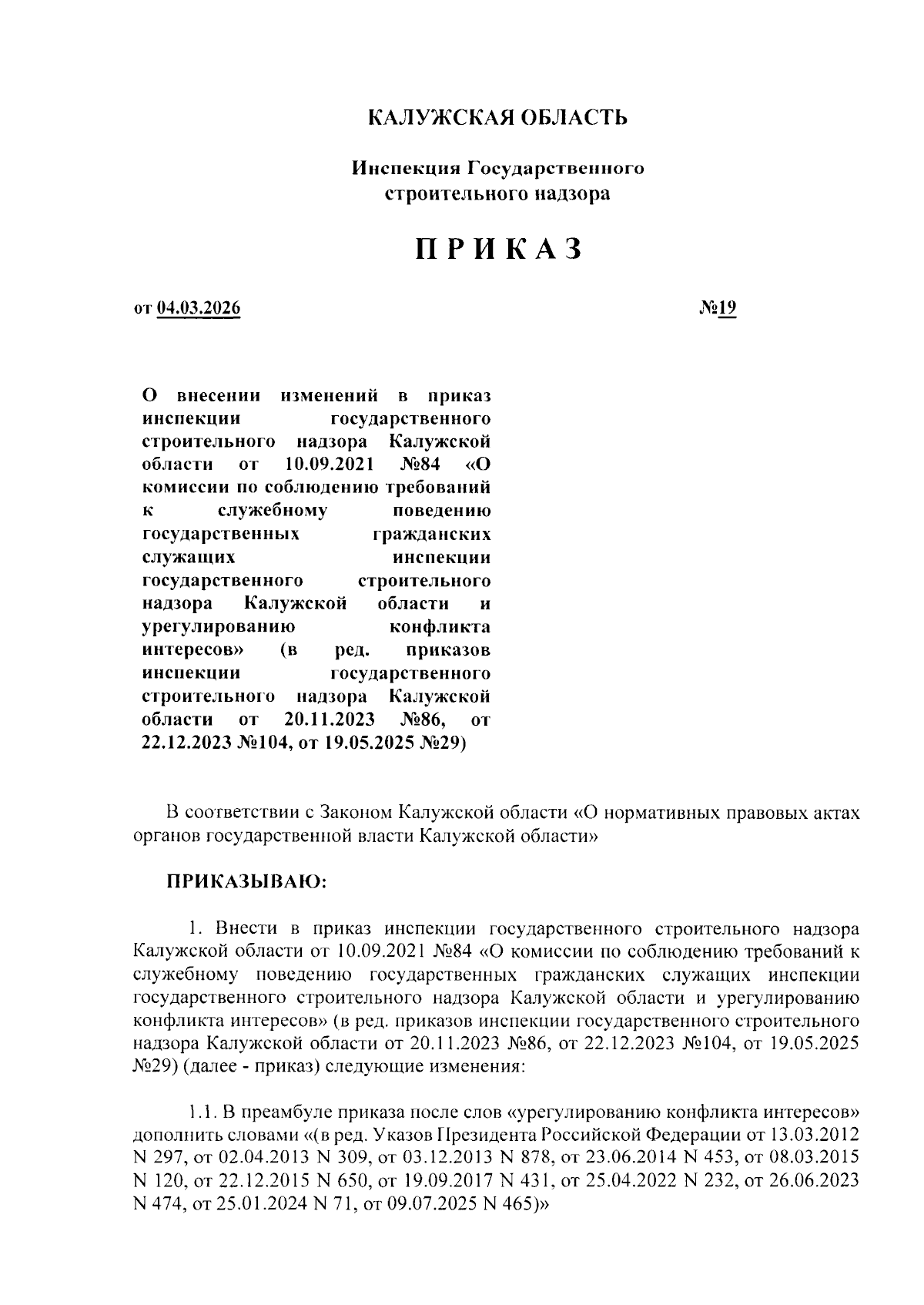 КАЛУЖСКАЯ ОБЛАСТЬ

Инспекция Государственного строительного надзора

ПРИКАЗ

от 04.03.2026

№19

О внесении изменений в приказ инспекции государственного строительного надзора Калужской области от 10.09.2021 №84 «О комиссии по соблюдению требований к служебному поведению государственных гражданских служащих инспекции государственного строительного надзора Калужской области и урегулированию конфликта интересов» (в ред. приказов инспекции государственного строительного надзора Калужской области от 20.11.2023 №86, от 22.12.2023 №104, от 19.05.2025 №29)

В соответствии с Законом Калужской области «О нормативных правовых актах органов государственной власти Калужской области»

ПРИКАЗЫВАЮ:

1. Внести в приказ инспекции государственного строительного надзора Калужской области от 10.09.2021 №84 «О комиссии по соблюдению требований к служебному поведению государственных гражданских служащих инспекции государственного строительного надзора Калужской области и урегулированию конфликта интересов» (в ред. приказов инспекции государственного строительного надзора Калужской области от 20.11.2023 №86, от 22.12.2023 №104, от 19.05.2025 №29) (далее - приказ) следующие изменения:

1.1. В преамбуле приказа после слов «урегулированию конфликта интересов» дополнить словами «(в ред. Указов Президента Российской Федерации от 13.03.2012 N 297, от 02.04.2013 N 309, от 03.12.2013 N 878, от 23.06.2014 N 453, от 08.03.2015 N 120, от 22.12.2015 N 650, от 19.09.2017 N 431, от 25.04.2022 N 232, от 26.06.2023 N 474, от 25.01.2024 N 71, от 09.07.2025 N 465)»